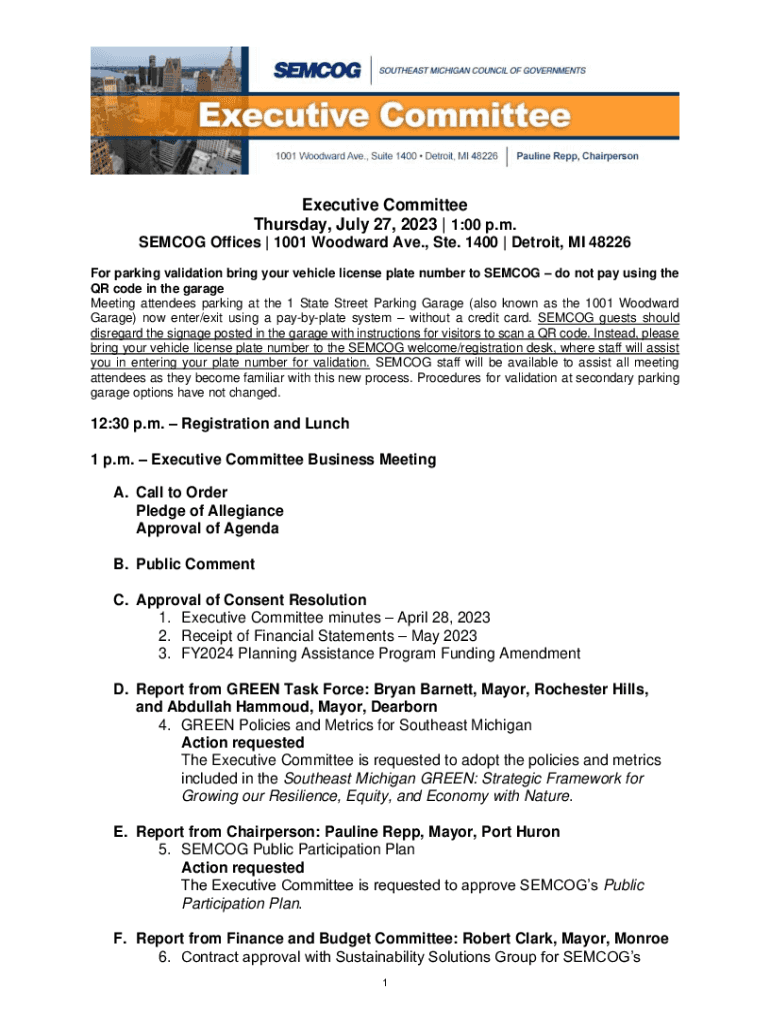 SEMCOG | SOUTHEAST MICHIGAN COUNCIL OF GOVERNMENTS

Executive Committee

1001 Woodward Ave., Suite 1400 • Detroit, MI 48226 | Pauline Repp, Chairperson

Executive Committee
Thursday, July 27, 2023 | 1:00 p.m.
SEMCOG Offices | 1001 Woodward Ave., Ste. 1400 | Detroit, MI 48226

For parking validation bring your vehicle license plate number to SEMCOG – do not pay using the QR code in the garage
Meeting attendees parking at the 1 State Street Parking Garage (also known as the 1001 Woodward Garage) now enter/exit using a pay-by-plate system – without a credit card. SEMCOG guests should disregard the signage posted in the garage with instructions for visitors to scan a QR code. Instead, please bring your vehicle license plate number to the SEMCOG welcome/registration desk, where staff will assist you in entering your plate number for validation. SEMCOG staff will be available to assist all meeting attendees as they become familiar with this new process. Procedures for validation at secondary parking garage options have not changed.

12:30 p.m. – Registration and Lunch

1 p.m. – Executive Committee Business Meeting

A. Call to Order
Pledge of Allegiance
Approval of Agenda

B. Public Comment

C. Approval of Consent Resolution
1. Executive Committee minutes – April 28, 2023
2. Receipt of Financial Statements – May 2023
3. FY2024 Planning Assistance Program Funding Amendment

D. Report from GREEN Task Force: Bryan Barnett, Mayor, Rochester Hills, and Abdullah Hammoud, Mayor, Dearborn
4. GREEN Policies and Metrics for Southeast Michigan
Action requested
The Executive Committee is requested to adopt the policies and metrics included in the Southeast Michigan GREEN: Strategic Framework for Growing our Resilience, Equity, and Economy with Nature.

E. Report from Chairperson: Pauline Repp, Mayor, Port Huron
5. SEMCOG Public Participation Plan
Action requested
The Executive Committee is requested to approve SEMCOG's Public Participation Plan.

F. Report from Finance and Budget Committee: Robert Clark, Mayor, Monroe
6. Contract approval with Sustainability Solutions Group for SEMCOG's

1